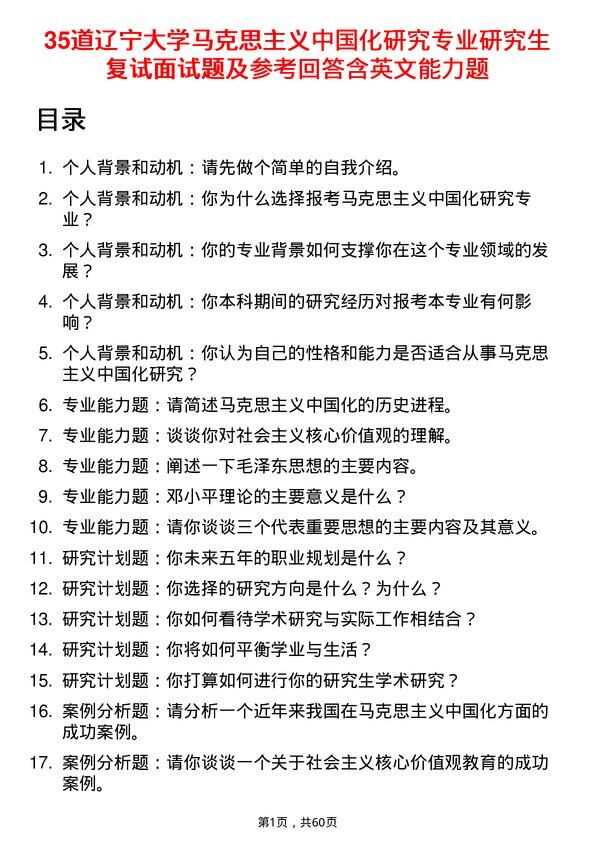 35道辽宁大学马克思主义中国化研究专业研究生复试面试题及参考回答含英文能力题

目录

1. 个人背景和动机：请先做个简单的自我介绍。
2. 个人背景和动机：你为什么选择报考马克思主义中国化研究专业？
3. 个人背景和动机：你的专业背景如何支撑你在这个专业领域的发展？
4. 个人背景和动机：你本科期间的研究经历对报考本专业有何影响？
5. 个人背景和动机：你认为自己的性格和能力是否适合从事马克思主义中国化研究？
6. 专业能力题：请简述马克思主义中国化的历史进程。
7. 专业能力题：谈谈你对社会主义核心价值观的理解。
8. 专业能力题：阐述一下毛泽东思想的主要内容。
9. 专业能力题：邓小平理论的主要意义是什么？
10. 专业能力题：请你谈谈三个代表重要思想的主要内容及其意义。
11. 研究计划题：你未来五年的职业规划是什么？
12. 研究计划题：你选择的研究方向是什么？为什么？
13. 研究计划题：你如何看待学术研究与实际工作相结合？
14. 研究计划题：你将如何平衡学业与生活？
15. 研究计划题：你打算如何进行你的研究生学术研究？
16. 案例分析题：请分析一个近年来我国在马克思主义中国化方面的成功案例。
17. 案例分析题：请你谈谈一个关于社会主义核心价值观教育的成功案例。

第1页，共60页